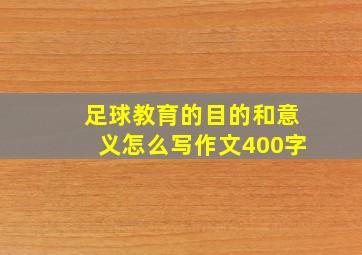 足球教育的目的和意义怎么写作文400字